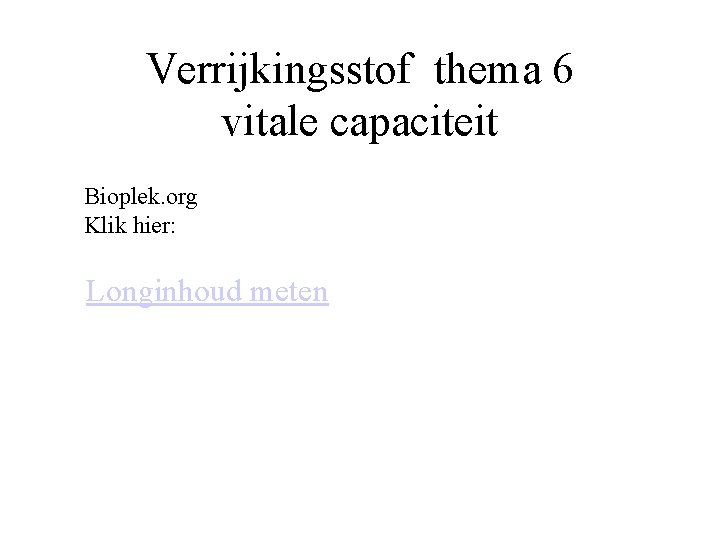 Verrijkingsstof thema 6
vitale capaciteit

Bioplek.org
Klik hier:

Longinhoud meten